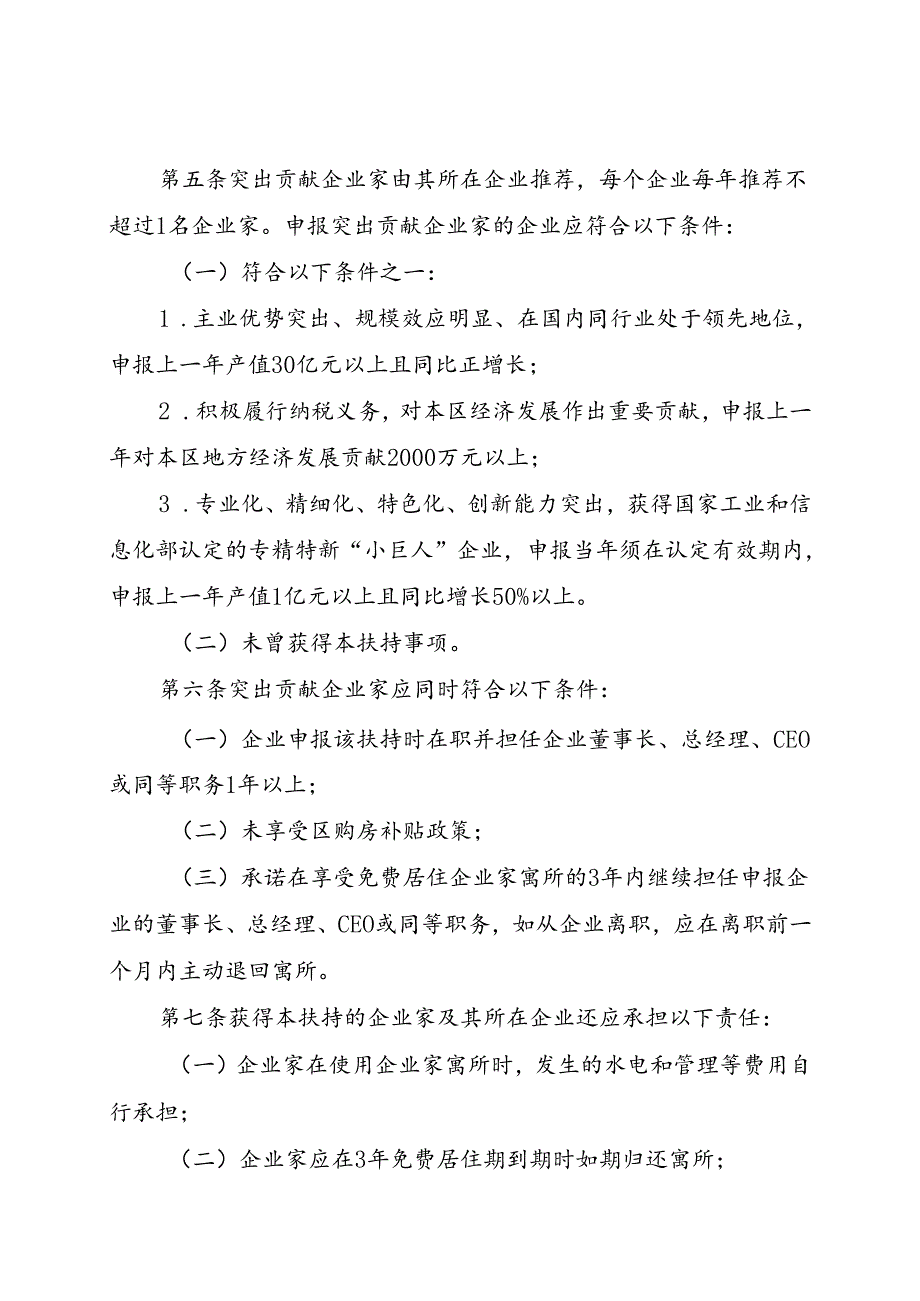 第五条突出贡献企业家由其所在企业推荐，每个企业每年推荐不超过1名企业家。申报突出贡献企业家的企业应符合以下条件：

（一）符合以下条件之一：

1．主业优势突出、规模效应明显、在国内同行业处于领先地位，申报上一年产值30亿元以上且同比正增长；

2．积极履行纳税义务，对本区经济发展作出重要贡献，申报上一年对本区地方经济发展贡献2000万元以上；

3．专业化、精细化、特色化、创新能力突出，获得国家工业和信息化部认定的专精特新“小巨人”企业，申报当年须在认定有效期内，申报上一年产值1亿元以上且同比增长50%以上。

（二）未曾获得本扶持事项。

第六条突出贡献企业家应同时符合以下条件：

（一）企业申报该扶持时在职并担任企业董事长、总经理、CEO或同等职务1年以上；

（二）未享受区购房补贴政策；

（三）承诺在享受免费居住企业家寓所的3年内继续担任申报企业的董事长、总经理、CEO或同等职务，如从企业离职，应在离职前一个月内主动退回寓所。

第七条获得本扶持的企业家及其所在企业还应承担以下责任：

（一）企业家在使用企业家寓所时，发生的水电和管理等费用自行承担；

（二）企业家应在3年免费居住期到期时如期归还寓所；